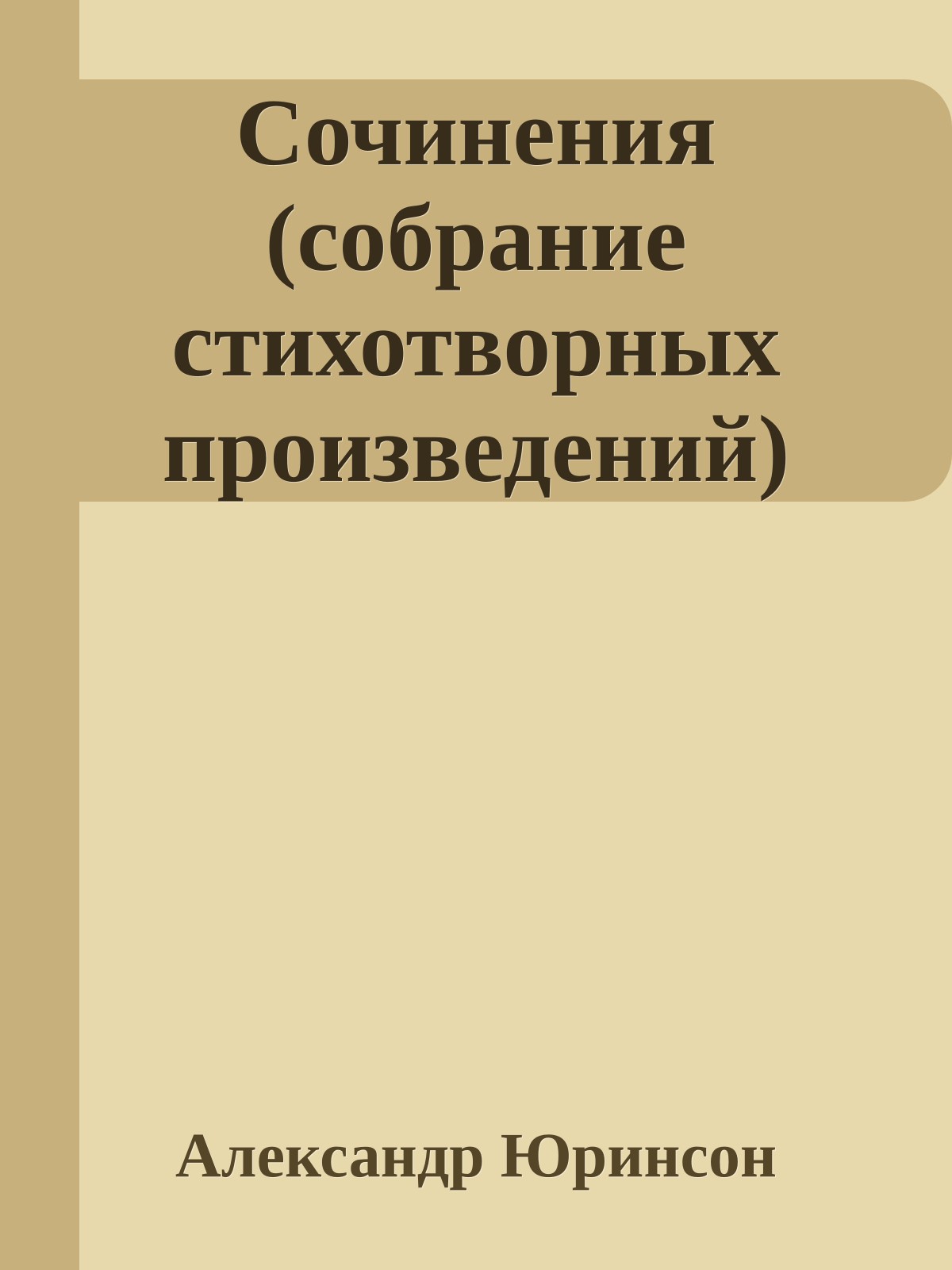 Сочинения (собрание стихотворных произведений)

Александр Юринсон